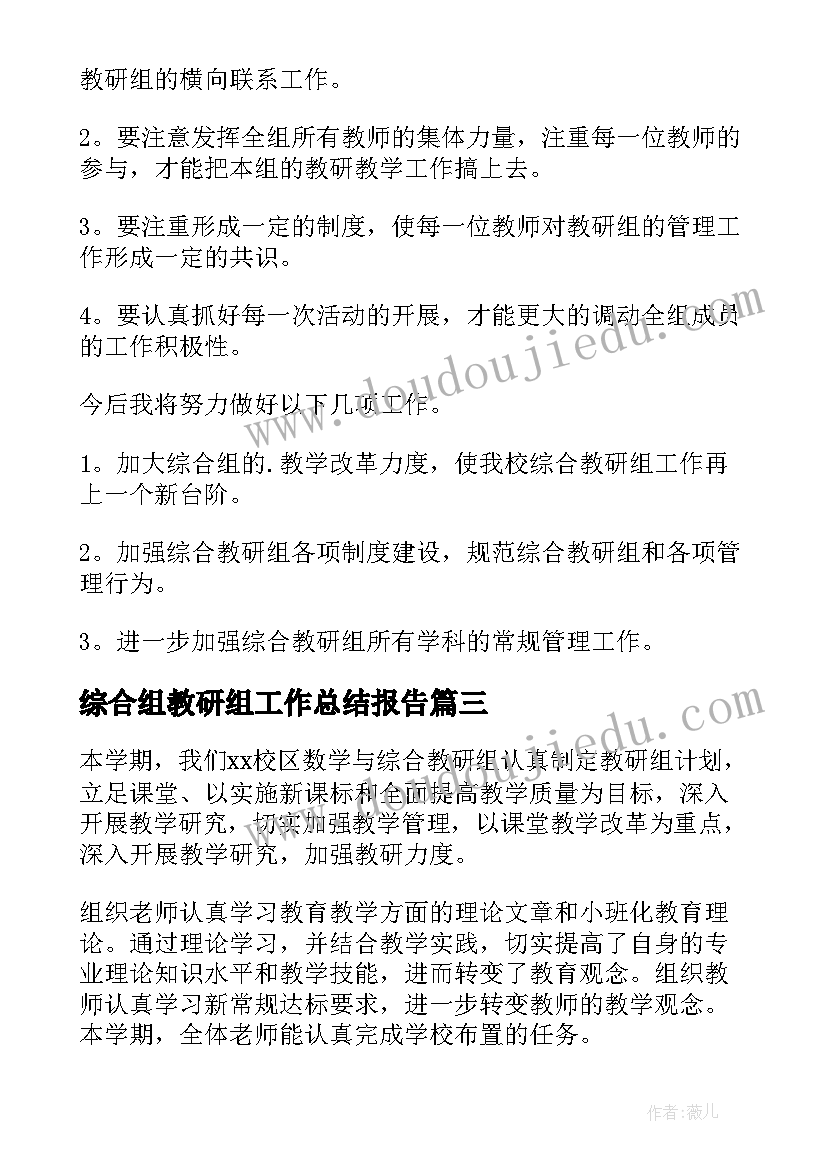 教研组的横向联系工作。

2。要注意发挥全组所有教师的集体力量，注重每一位教师的参与，才能把本组的教研教学工作搞上去。

3。要注重形成一定的制度，使每一位教师对教研组的管理工作形成一定的共识。

4。要认真抓好每一次活动的开展，才能更大的调动全组成员的工作积极性。

今后我将努力做好以下几项工作。

1。加大综合组的.教学改革力度，使我校综合教研组工作再上一个新台阶。

2。加强综合教研组各项制度建设，规范综合教研组和各项管理行为。

3。进一步加强综合教研组所有学科的常规管理工作。

综合组教研组工作总结报告篇三

本学期，我们xx校区数学与综合教研组认真制定教研组计划，立足课堂、以实施新课标和全面提高教学质量为目标，深入开展教学研究，切实加强教学管理，以课堂教学改革为重点，深入开展教学研究，加强教研力度。

组织老师认真学习教育教学方面的理论文章和小班化教育理论。通过理论学习，并结合教学实践，切实提高了自身的专业理论知识水平和教学技能，进而转变了教育观念。组织教师认真学习新常规达标要求，进一步转变教师的教学观念。本学期，全体老师能认真完成学校布置的任务。

www.doudoujiedu.com

www.doudoujiedu.com

作者：薇儿